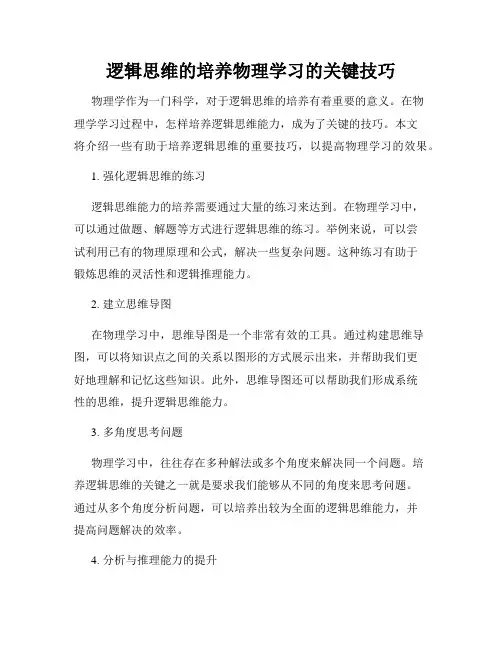 逻辑思维的培养物理学习的关键技巧

物理学作为一门科学，对于逻辑思维的培养有着重要的意义。在物理学学习过程中，怎样培养逻辑思维能力，成为了关键的技巧。本文将介绍一些有助于培养逻辑思维的重要技巧，以提高物理学习的效果。

1. 强化逻辑思维的练习

逻辑思维能力的培养需要通过大量的练习来达到。在物理学习中，可以通过做题、解题等方式进行逻辑思维的练习。举例来说，可以尝试利用已有的物理原理和公式，解决一些复杂问题。这种练习有助于锻炼思维的灵活性和逻辑推理能力。

2. 建立思维导图

在物理学习中，思维导图是一个非常有效的工具。通过构建思维导图，可以将知识点之间的关系以图形的方式展示出来，并帮助我们更好地理解和记忆这些知识。此外，思维导图还可以帮助我们形成系统性的思维，提升逻辑思维能力。

3. 多角度思考问题

物理学习中，往往存在多种解法或多个角度来解决同一个问题。培养逻辑思维的关键之一就是要求我们能够从不同的角度来思考问题。通过从多个角度分析问题，可以培养出较为全面的逻辑思维能力，并提高问题解决的效率。

4. 分析与推理能力的提升